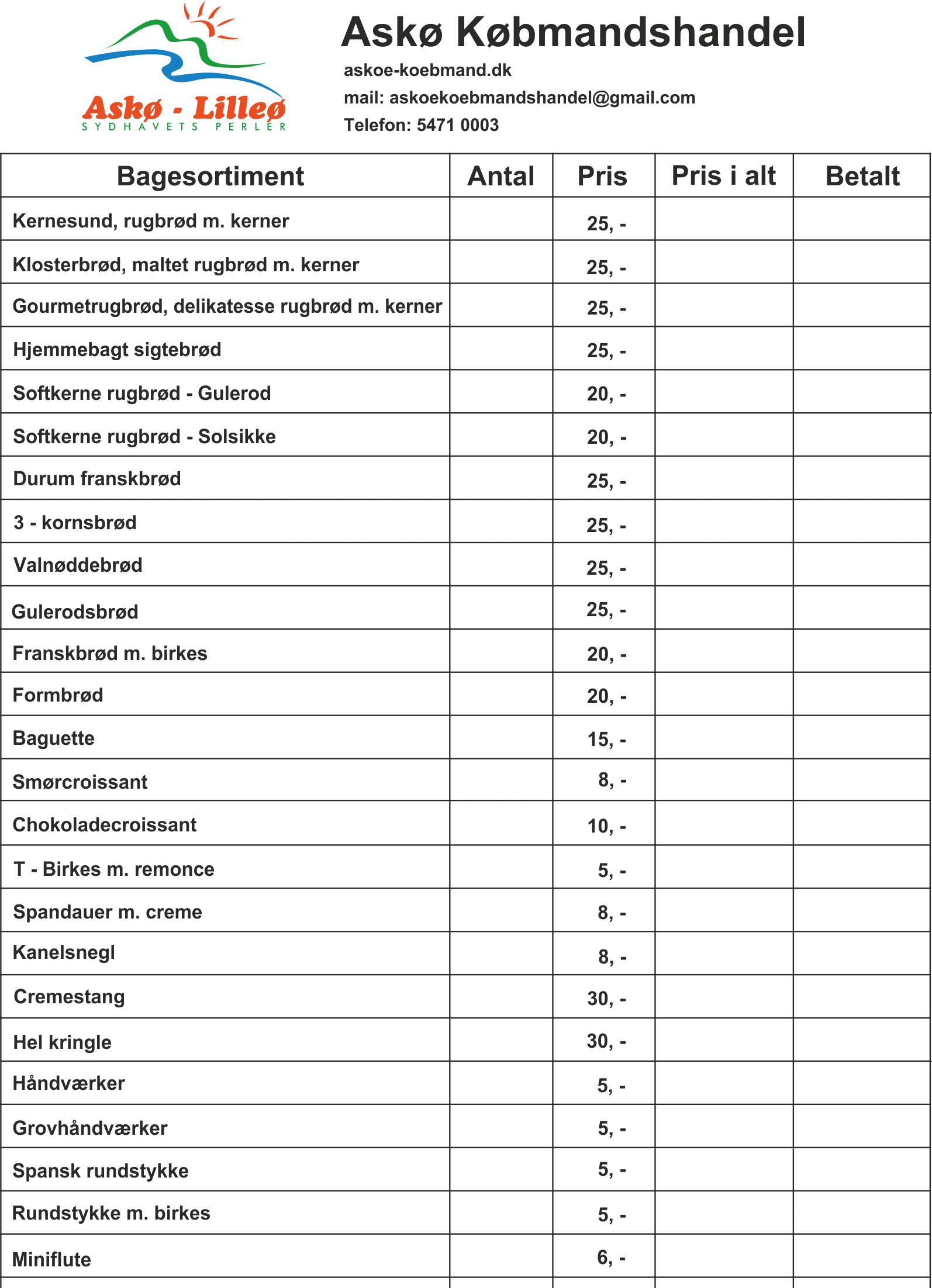 Askø - Lilleø
SYDHAVETS PERLER

Askø Købmandshandel
askoe-koebmand.dk
mail: askoekoebmandshandel@gmail.com
Telefon: 5471 0003

| Bagesortiment | Antal | Pris | Pris i alt | Betalt |
|---|---|---|---|---|
| Kernesund, rugbrød m. kerner | | 25, - | | |
| Klosterbrød, maltet rugbrød m. kerner | | 25, - | | |
| Gourmetrugbrød, delikatesse rugbrød m. kerner | | 25, - | | |
| Hjemmebagt sigtebrød | | 25, - | | |
| Softkerne rugbrød - Gulerod | | 20, - | | |
| Softkerne rugbrød - Solsikke | | 20, - | | |
| Durum franskbrød | | 25, - | | |
| 3 - kornsbrød | | 25, - | | |
| Valnøddebrød | | 25, - | | |
| Gulerodsbrød | | 25, - | | |
| Franskbrød m. birkes | | 20, - | | |
| Formbrød | | 20, - | | |
| Baguette | | 15, - | | |
| Smørcroissant | | 8, - | | |
| Chokoladecroissant | | 10, - | | |
| T - Birkes m. remonce | | 5, - | | |
| Spandauer m. creme | | 8, - | | |
| Kanelsnegl | | 8, - | | |
| Cremestang | | 30, - | | |
| Hel kringle | | 30, - | | |
| Håndværker | | 5, - | | |
| Grovhåndværker | | 5, - | | |
| Spansk rundstykke | | 5, - | | |
| Rundstykke m. birkes | | 5, - | | |
| Miniflute | | 6, - | | |